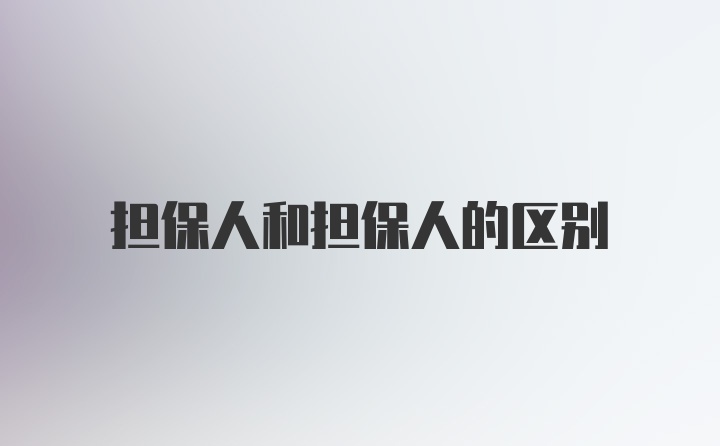 担保人和担保人的区别